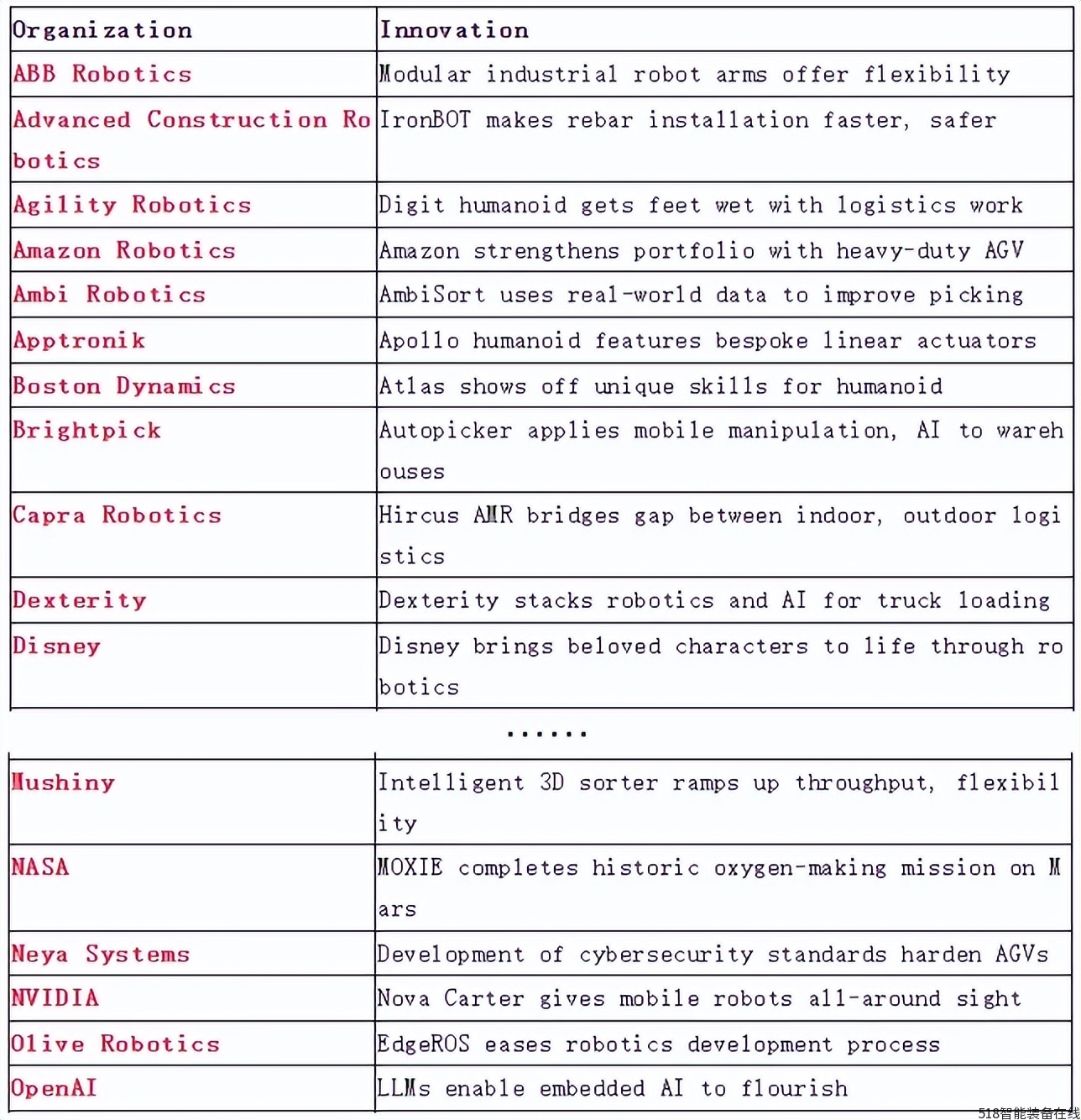 | Organization | Innovation |
|---|---|
| ABB Robotics | Modular industrial robot arms offer flexibility |
| Advanced Construction Robotics | IronBOT makes rebar installation faster, safer |
| Agility Robotics | Digit humanoid gets feet wet with logistics work |
| Amazon Robotics | Amazon strengthens portfolio with heavy-duty AGV |
| Ambi Robotics | AmbiSort uses real-world data to improve picking |
| Apptronik | Apollo humanoid features bespoke linear actuators |
| Boston Dynamics | Atlas shows off unique skills for humanoid |
| Brightpick | Autopicker applies mobile manipulation, AI to warehouses |
| Capra Robotics | Hircus AMR bridges gap between indoor, outdoor logistics |
| Dexterity | Dexterity stacks robotics and AI for truck loading |
| Disney | Disney brings beloved characters to life through robotics |

......

| | |
|---|---|
| Mushiny | Intelligent 3D sorter ramps up throughput, flexibility |
| NASA | MOXIE completes historic oxygen-making mission on Mars |
| Neya Systems | Development of cybersecurity standards harden AGVs |
| NVIDIA | Nova Carter gives mobile robots all-around sight |
| Olive Robotics | EdgeROS eases robotics development process |
| OpenAI | LLMs enable embedded AI to flourish |

518智能装备在线